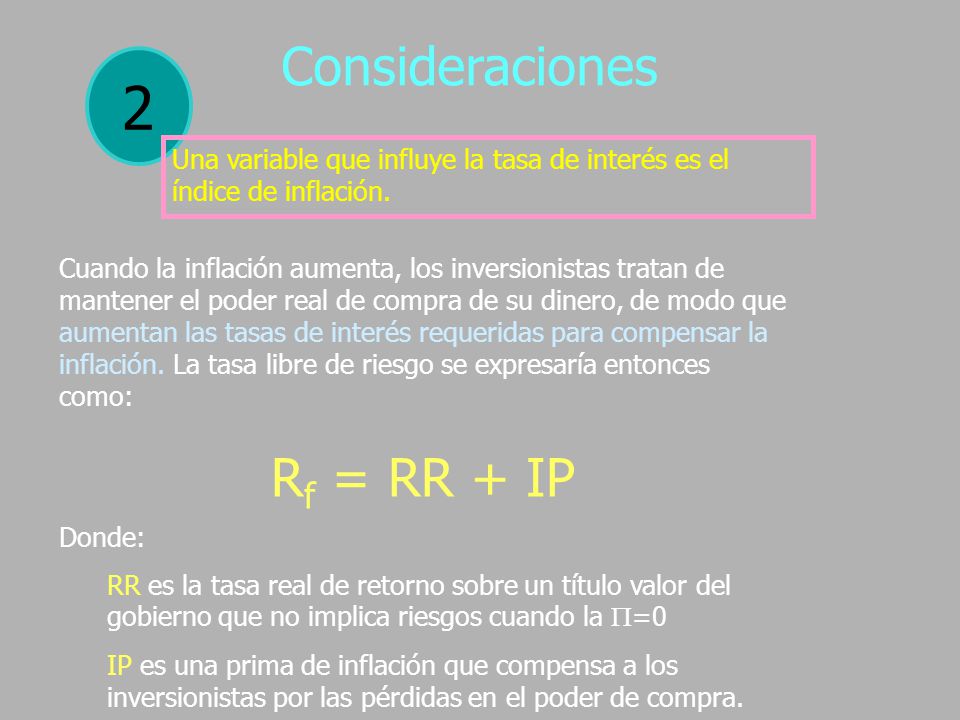 Consideraciones

2

Una variable que influye la tasa de interés es el índice de inflación.

Cuando la inflación aumenta, los inversionistas tratan de mantener el poder real de compra de su dinero, de modo que aumentan las tasas de interés requeridas para compensar la inflación. La tasa libre de riesgo se expresaría entonces como:

$R_f = RR + IP$

Donde:

RR es la tasa real de retorno sobre un título valor del gobierno que no implica riesgos cuando la $\Pi=0$

IP es una prima de inflación que compensa a los inversionistas por las pérdidas en el poder de compra.